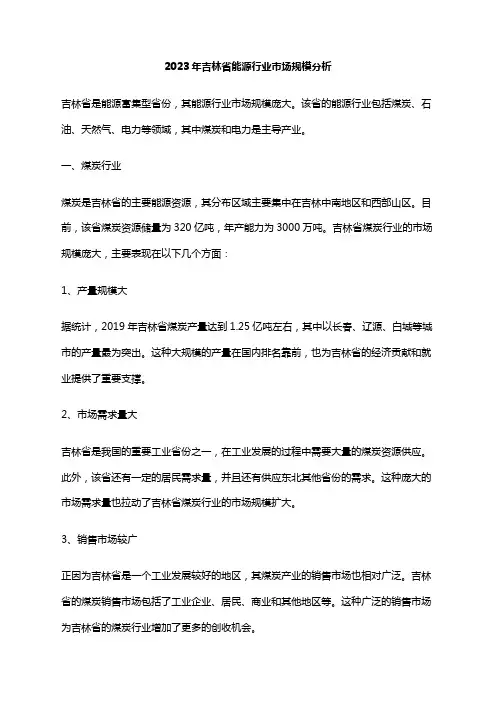 2023年吉林省能源行业市场规模分析

吉林省是能源富集型省份，其能源行业市场规模庞大。该省的能源行业包括煤炭、石油、天然气、电力等领域，其中煤炭和电力是主导产业。

一、煤炭行业

煤炭是吉林省的主要能源资源，其分布区域主要集中在吉林中南地区和西部山区。目前，该省煤炭资源储量为320亿吨，年产能力为3000万吨。吉林省煤炭行业的市场规模庞大，主要表现在以下几个方面：

1、产量规模大

据统计，2019年吉林省煤炭产量达到1.25亿吨左右，其中以长春、辽源、白城等城市的产量最为突出。这种大规模的产量在国内排名靠前，也为吉林省的经济贡献和就业提供了重要支撑。

2、市场需求量大

吉林省是我国的重要工业省份之一，在工业发展的过程中需要大量的煤炭资源供应。此外，该省还有一定的居民需求量，并且还有供应东北其他省份的需求。这种庞大的市场需求量也拉动了吉林省煤炭行业的市场规模扩大。

3、销售市场较广

正因为吉林省是一个工业发展较好的地区，其煤炭产业的销售市场也相对广泛。吉林省的煤炭销售市场包括了工业企业、居民、商业和其他地区等。这种广泛的销售市场为吉林省的煤炭行业增加了更多的创收机会。